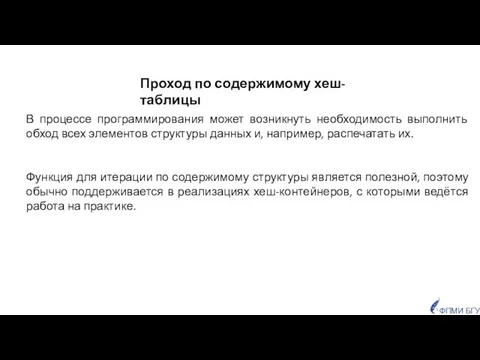 Проход по содержимому хеш-таблицы

В процессе программирования может возникнуть необходимость выполнить обход всех элементов структуры данных и, например, распечатать их.

Функция для итерации по содержимому структуры является полезной, поэтому обычно поддерживается в реализациях хеш-контейнеров, с которыми ведётся работа на практике.

ФПМИ БГУ